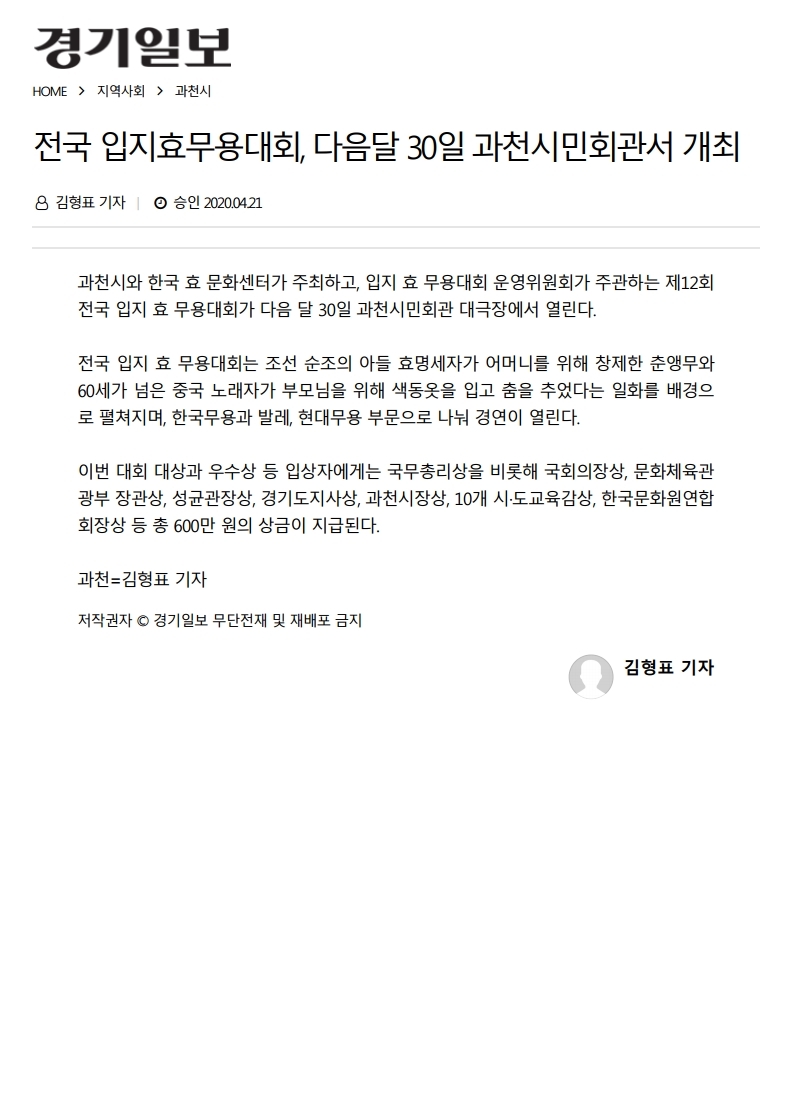 경기일보

HOME > 지역사회 > 과천시

전국 입지효무용대회, 다음달 30일 과천시민회관서 개최

김형표 기자 | 승인 2020.04.21

과천시와 한국 효 문화센터가 주최하고, 입지 효 무용대회 운영위원회가 주관하는 제12회 전국 입지 효 무용대회가 다음 달 30일 과천시민회관 대극장에서 열린다.

전국 입지 효 무용대회는 조선 순조의 아들 효명세자가 어머니를 위해 창제한 춘앵무와 60세가 넘은 중국 노래자가 부모님을 위해 색동옷을 입고 춤을 추었다는 일화를 배경으로 펼쳐지며, 한국무용과 발레, 현대무용 부문으로 나눠 경연이 열린다.

이번 대회 대상과 우수상 등 입상자에게는 국무총리상을 비롯해 국회의장상, 문화체육관광부 장관상, 성균관장상, 경기도지사상, 과천시장상, 10개 시·도교육감상, 한국문화원연합회장상 등 총 600만 원의 상금이 지급된다.

과천=김형표 기자

저작권자 © 경기일보 무단전재 및 재배포 금지

김형표 기자